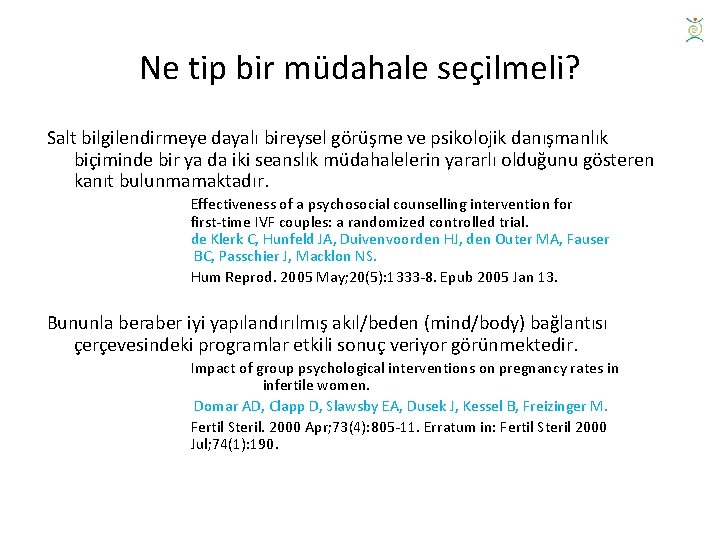 Ne tip bir müdahale seçilmeli?

Salt bilgilendirmeye dayalı bireysel görüşme ve psikolojik danışmanlık biçiminde bir ya da iki seanslık müdahalelerin yararlı olduğunu gösteren kanıt bulunmamaktadır.

Effectiveness of a psychosocial counselling intervention for first-time IVF couples: a randomized controlled trial.
de Klerk C, Hunfeld JA, Duivenvoorden HJ, den Outer MA, Fauser BC, Passchier J, Macklon NS.
Hum Reprod. 2005 May;20(5):1333-8. Epub 2005 Jan 13.

Bununla beraber iyi yapılandırılmış akıl/beden (mind/body) bağlantısı çerçevesindeki programlar etkili sonuç veriyor görünmektedir.

Impact of group psychological interventions on pregnancy rates in infertile women.
Domar AD, Clapp D, Slawsby EA, Dusek J, Kessel B, Freizinger M.
Fertil Steril. 2000 Apr;73(4):805-11. Erratum in: Fertil Steril 2000 Jul;74(1):190.